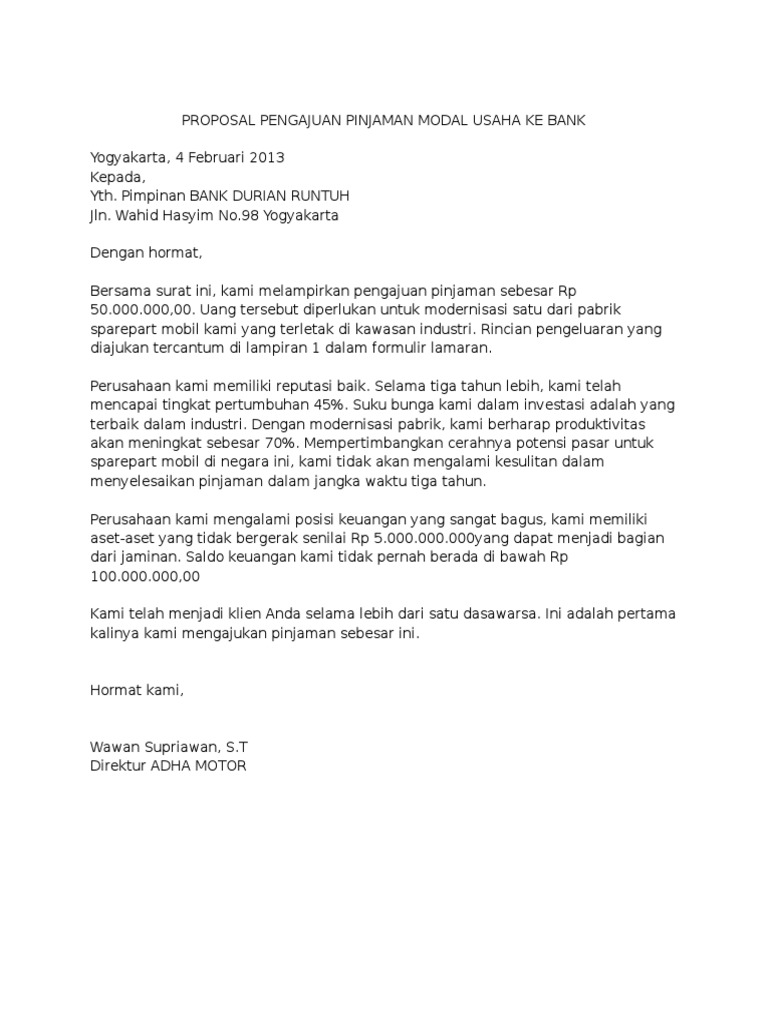 PROPOSAL PENGAJUAN PINJAMAN MODAL USAHA KE BANK

Yogyakarta, 4 Februari 2013
Kepada,
Yth. Pimpinan BANK DURIAN RUNTUH
Jln. Wahid Hasyim No.98 Yogyakarta

Dengan hormat,

Bersama surat ini, kami melampirkan pengajuan pinjaman sebesar Rp 50.000.000,00. Uang tersebut diperlukan untuk modernisasi satu dari pabrik sparepart mobil kami yang terletak di kawasan industri. Rincian pengeluaran yang diajukan tercantum di lampiran 1 dalam formulir lamaran.

Perusahaan kami memiliki reputasi baik. Selama tiga tahun lebih, kami telah mencapai tingkat pertumbuhan 45%. Suku bunga kami dalam investasi adalah yang terbaik dalam industri. Dengan modernisasi pabrik, kami berharap produktivitas akan meningkat sebesar 70%. Mempertimbangkan cerahnya potensi pasar untuk sparepart mobil di negara ini, kami tidak akan mengalami kesulitan dalam menyelesaikan pinjaman dalam jangka waktu tiga tahun.

Perusahaan kami mengalami posisi keuangan yang sangat bagus, kami memiliki aset-aset yang tidak bergerak senilai Rp 5.000.000.000yang dapat menjadi bagian dari jaminan. Saldo keuangan kami tidak pernah berada di bawah Rp 100.000.000,00

Kami telah menjadi klien Anda selama lebih dari satu dasawarsa. Ini adalah pertama kalinya kami mengajukan pinjaman sebesar ini.

Hormat kami,

Wawan Supriawan, S.T
Direktur ADHA MOTOR